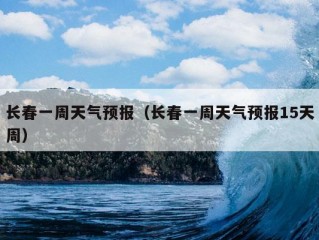 长春一周天气预报（长春一周天气预报15天周）